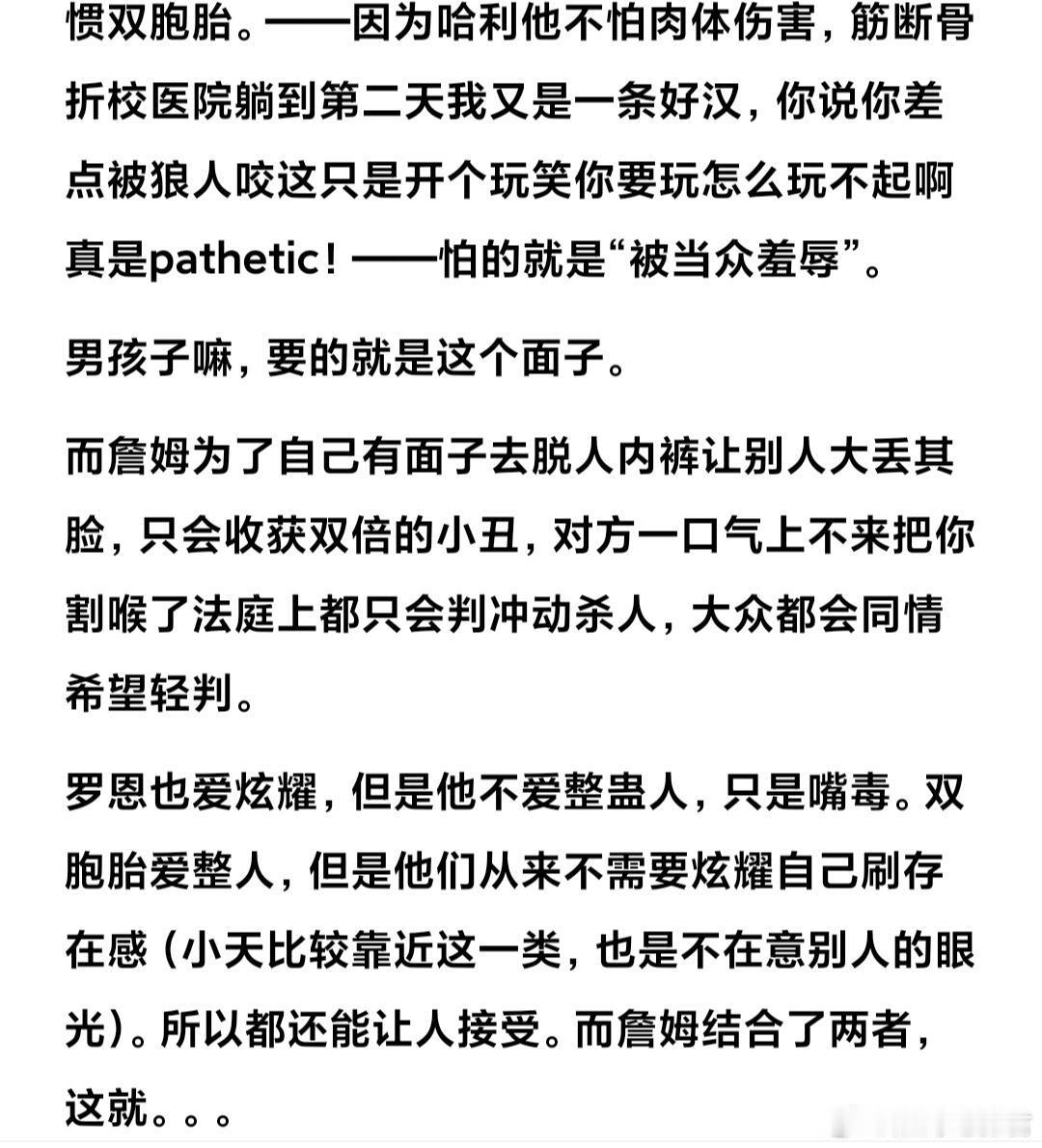 惯双胞胎。——因为哈利他不怕肉体伤害，筋断骨折校医院躺到第二天我又是一条好汉，你说你差点被狼人咬这只是开个玩笑你要玩怎么玩不起啊真是pathetic！——怕的就是“被当众羞辱”。

男孩子嘛，要的就是这个面子。

而詹姆为了自己有面子去脱人内裤让别人大丢其脸，只会收获双倍的小丑，对方一口气上不来把你割喉了法庭上都只会判冲动杀人，大众都会同情希望轻判。

罗恩也爱炫耀，但是他不爱整蛊人，只是嘴毒。双胞胎爱整人，但是他们从来不需要炫耀自己刷存在感（小天比较靠近这一类，也是不在意别人的眼光）。所以都还能让人接受。而詹姆结合了两者，这就。。。